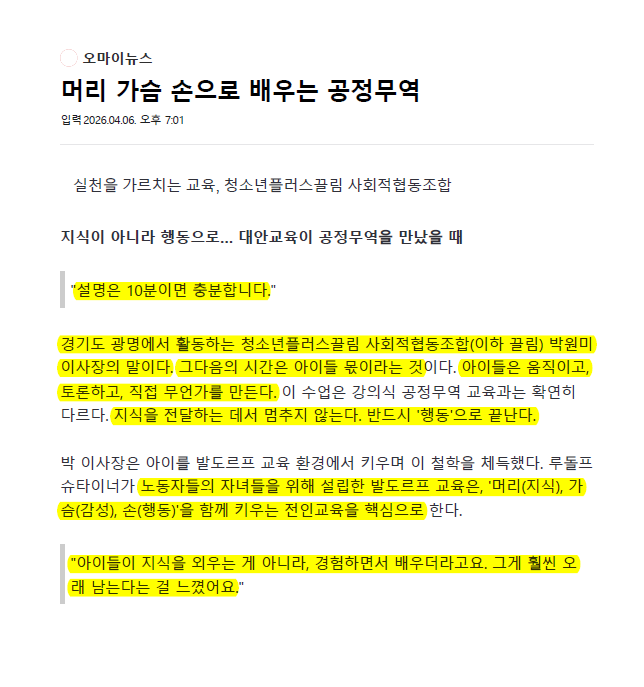 오마이뉴스

머리 가슴 손으로 배우는 공정무역

입력 2026.04.06. 오후 7:01

실천을 가르치는 교육, 청소년플러스끌림 사회적협동조합

지식이 아니라 행동으로... 대안교육이 공정무역을 만났을 때

"설명은 10분이면 충분합니다."

경기도 광명에서 활동하는 청소년플러스끌림 사회적협동조합(이하 끌림) 박원미 이사장의 말이다. 그다음의 시간은 아이들 몫이라는 것이다. 아이들은 움직이고, 토론하고, 직접 무언가를 만든다. 이 수업은 강의식 공정무역 교육과는 확연히 다르다. 지식을 전달하는 데서 멈추지 않는다. 반드시 '행동'으로 끝난다.

박 이사장은 아이를 발도르프 교육 환경에서 키우며 이 철학을 체득했다. 루돌프 슈타이너가 노동자들의 자녀들을 위해 설립한 발도르프 교육은, '머리(지식), 가슴(감성), 손(행동)'을 함께 키우는 전인교육을 핵심으로 한다.

"아이들이 지식을 외우는 게 아니라, 경험하면서 배우더라고요. 그게 훨씬 오래 남는다는 걸 느꼈어요."